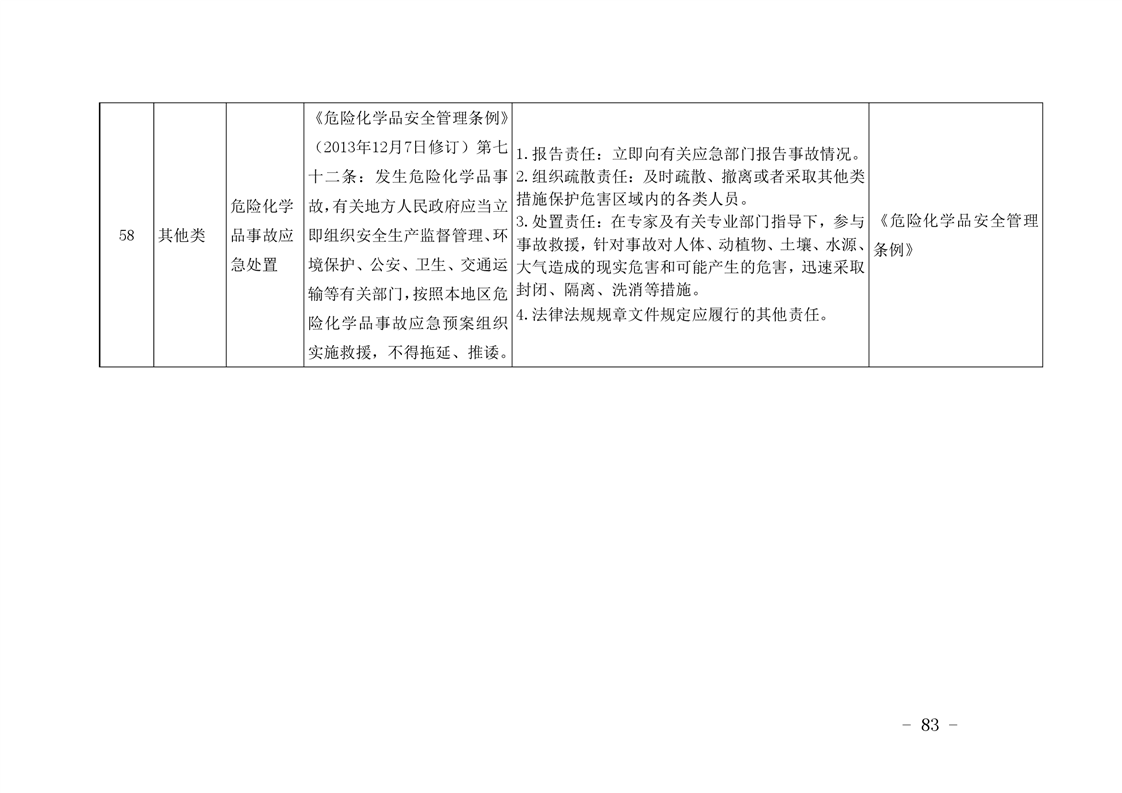 | 58 | 其他类 | 危险化学品事故应急处置 | 《危险化学品安全管理条例》（2013年12月7日修订）第七十二条：发生危险化学品事故，有关地方人民政府应当立即组织安全生产监督管理、环境保护、公安、卫生、交通运输等有关部门，按照本地区危险化学品事故应急预案组织实施救援，不得拖延、推诿。 | 1.报告责任：立即向有关应急部门报告事故情况。 2.组织疏散责任：及时疏散、撤离或者采取其他类措施保护危害区域内的各类人员。 3.处置责任：在专家及有关专业部门指导下，参与事故救援，针对事故对人体、动植物、土壤、水源、大气造成的现实危害和可能产生的危害，迅速采取封闭、隔离、洗消等措施。 4.法律法规规章文件规定应履行的其他责任。 | 《危险化学品安全管理条例》 |
|---|---|---|---|---|---|

- 83 -